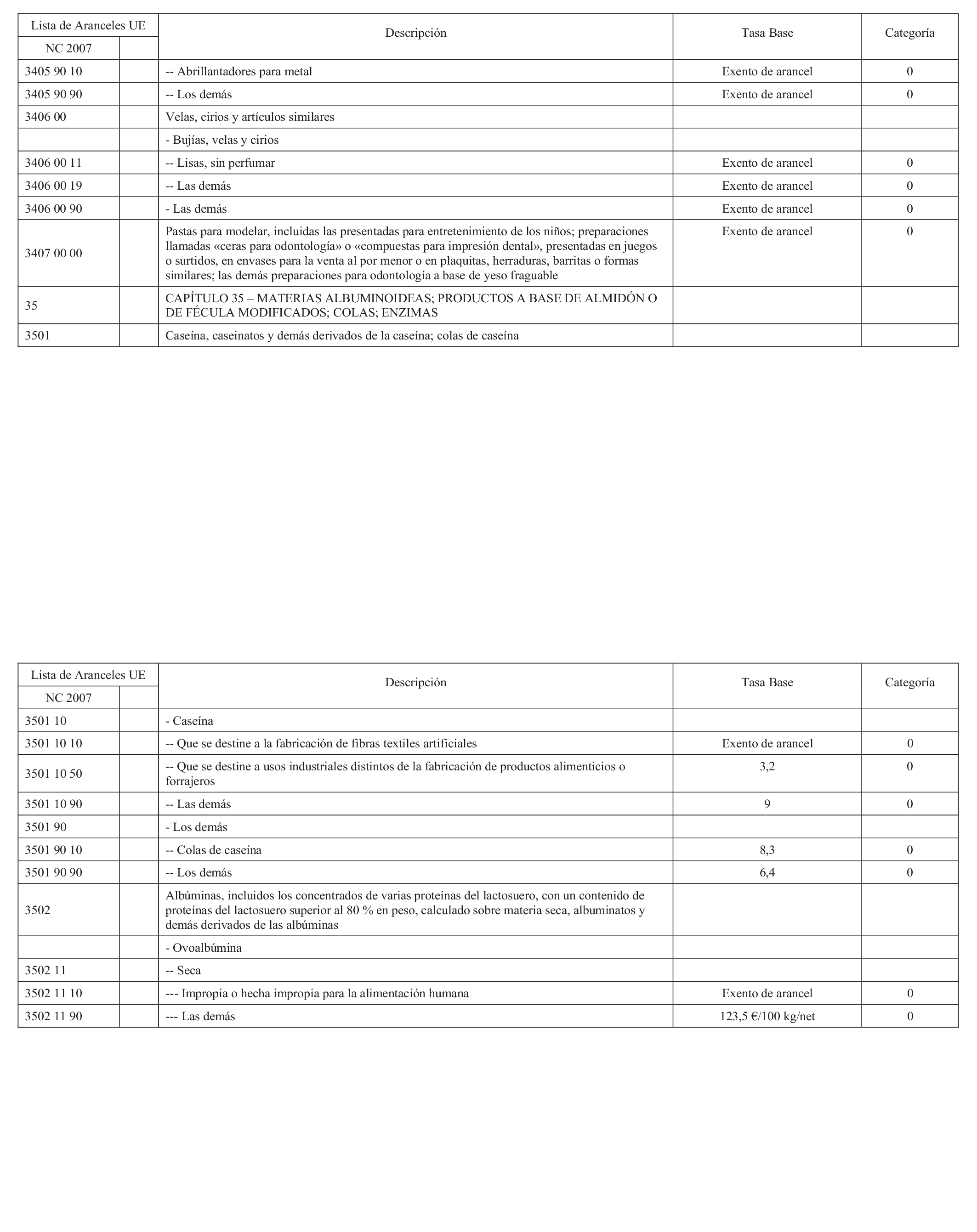 | Lista de Aranceles UE | | Descripción | Tasa Base | Categoría |
|---|---|---|---|---|
| NC 2007 | | | | |
| 3405 90 10 | | -- Abrillantadores para metal | Exento de arancel | 0 |
| 3405 90 90 | | -- Los demás | Exento de arancel | 0 |
| 3406 00 | | Velas, cirios y artículos similares | | |
| | | - Bujías, velas y cirios | | |
| 3406 00 11 | | -- Lisas, sin perfumar | Exento de arancel | 0 |
| 3406 00 19 | | -- Las demás | Exento de arancel | 0 |
| 3406 00 90 | | - Las demás | Exento de arancel | 0 |
| 3407 00 00 | | Pastas para modelar, incluidas las presentadas para entretenimiento de los niños; preparaciones llamadas «ceras para odontología» o «compuestas para impresión dental», presentadas en juegos o surtidos, en envases para la venta al por menor o en plaquitas, herraduras, barritas o formas similares; las demás preparaciones para odontología a base de yeso fraguable | Exento de arancel | 0 |
| 35 | | CAPÍTULO 35 – MATERIAS ALBUMINOIDEAS; PRODUCTOS A BASE DE ALMIDÓN O DE FÉCULA MODIFICADOS; COLAS; ENZIMAS | | |
| 3501 | | Caseína, caseinatos y demás derivados de la caseína; colas de caseína | | |

| Lista de Aranceles UE | | Descripción | Tasa Base | Categoría |
|---|---|---|---|---|
| NC 2007 | | | | |
| 3501 10 | | - Caseína | | |
| 3501 10 10 | | -- Que se destine a la fabricación de fibras textiles artificiales | Exento de arancel | 0 |
| 3501 10 50 | | -- Que se destine a usos industriales distintos de la fabricación de productos alimenticios o forrajeros | 3,2 | 0 |
| 3501 10 90 | | -- Las demás | 9 | 0 |
| 3501 90 | | - Los demás | | |
| 3501 90 10 | | -- Colas de caseína | 8,3 | 0 |
| 3501 90 90 | | -- Los demás | 6,4 | 0 |
| 3502 | | Albúminas, incluidos los concentrados de varias proteínas del lactosuero, con un contenido de proteínas del lactosuero superior al 80 % en peso, calculado sobre materia seca, albuminatos y demás derivados de las albúminas | | |
| | | - Ovoalbúmina | | |
| 3502 11 | | -- Seca | | |
| 3502 11 10 | | --- Impropia o hecha impropia para la alimentación humana | Exento de arancel | 0 |
| 3502 11 90 | | --- Las demás | 123,5 €/100 kg/net | 0 |